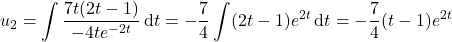 $u_2 = \int \frac{7t(2t-1)}{-4te^{-2t}}\,\mathrm{d}t = -\frac{7}{4}\int (2t-1)e^{2t}\,\mathrm{d}t = -\frac{7}{4}(t-1)e^{2t}$